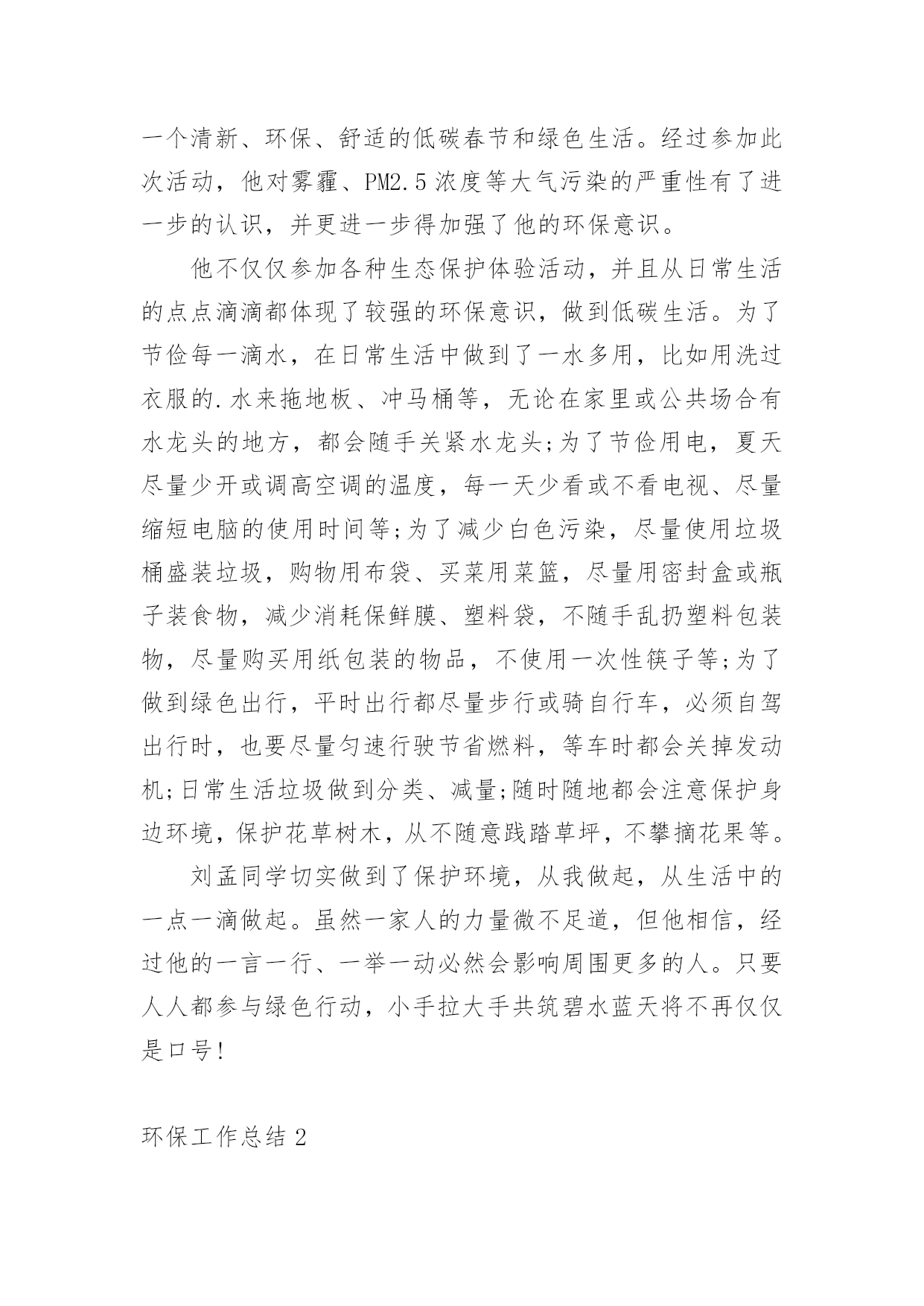 一个清新、环保、舒适的低碳春节和绿色生活。经过参加此次活动，他对雾霾、PM2.5浓度等大气污染的严重性有了进一步的认识，并更进一步得加强了他的环保意识。

他不仅仅参加各种生态保护体验活动，并且从日常生活的点点滴滴都体现了较强的环保意识，做到低碳生活。为了节俭每一滴水，在日常生活中做到了一水多用，比如用洗过衣服的.水来拖地板、冲马桶等，无论在家里或公共场合有水龙头的地方，都会随手关紧水龙头;为了节俭用电，夏天尽量少开或调高空调的温度，每一天少看或不看电视、尽量缩短电脑的使用时间等;为了减少白色污染，尽量使用垃圾桶盛装垃圾，购物用布袋、买菜用菜篮，尽量用密封盒或瓶子装食物，减少消耗保鲜膜、塑料袋，不随手乱扔塑料包装物，尽量购买用纸包装的物品，不使用一次性筷子等;为了做到绿色出行，平时出行都尽量步行或骑自行车，必须自驾出行时，也要尽量匀速行驶节省燃料，等车时都会关掉发动机;日常生活垃圾做到分类、减量;随时随地都会注意保护身边环境，保护花草树木，从不随意践踏草坪，不攀摘花果等。

刘孟同学切实做到了保护环境，从我做起，从生活中的一点一滴做起。虽然一家人的力量微不足道，但他相信，经过他的一言一行、一举一动必然会影响周围更多的人。只要人人都参与绿色行动，小手拉大手共筑碧水蓝天将不再仅仅是口号!

环保工作总结2